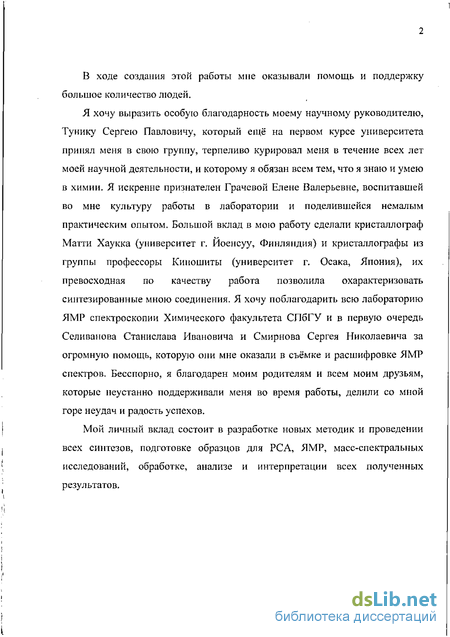 2

В ходе создания этой работы мне оказывали помощь и поддержку большое количество людей.

Я хочу выразить особую благодарность моему научному руководителю, Тунику Сергею Павловичу, который ещё на первом курсе университета принял меня в свою группу, терпеливо курировал меня в течение всех лет моей научной деятельности, и которому я обязан всем тем, что я знаю и умею в химии. Я искренне признателен Грачевой Елене Валерьевне, воспитавшей во мне культуру работы в лаборатории и поделившейся немалым практическим опытом. Большой вклад в мою работу сделали кристаллограф Матти Хаукка (университет г. Йоенсуу, Финляндия) и кристаллографы из группы профессоры Киношиты (университет г. Осака, Япония), их превосходная по качеству работа позволила охарактеризовать синтезированные мною соединения. Я хочу поблагодарить всю лабораторию ЯМР спектроскопии Химического факультета СПбГУ и в первую очередь Селиванова Станислава Ивановича и Смирнова Сергея Николаевича за огромную помощь, которую они мне оказали в съёмке и расшифровке ЯМР спектров. Бесспорно, я благодарен моим родителям и всем моим друзьям, которые неустанно поддерживали меня во время работы, делили со мной горе неудач и радость успехов.

Мой личный вклад состоит в разработке новых методик и проведении всех синтезов, подготовке образцов для РСА, ЯМР, масс-спектральных исследований, обработке, анализе и интерпретации всех полученных результатов.

dsLib.net
библиотека диссертаций